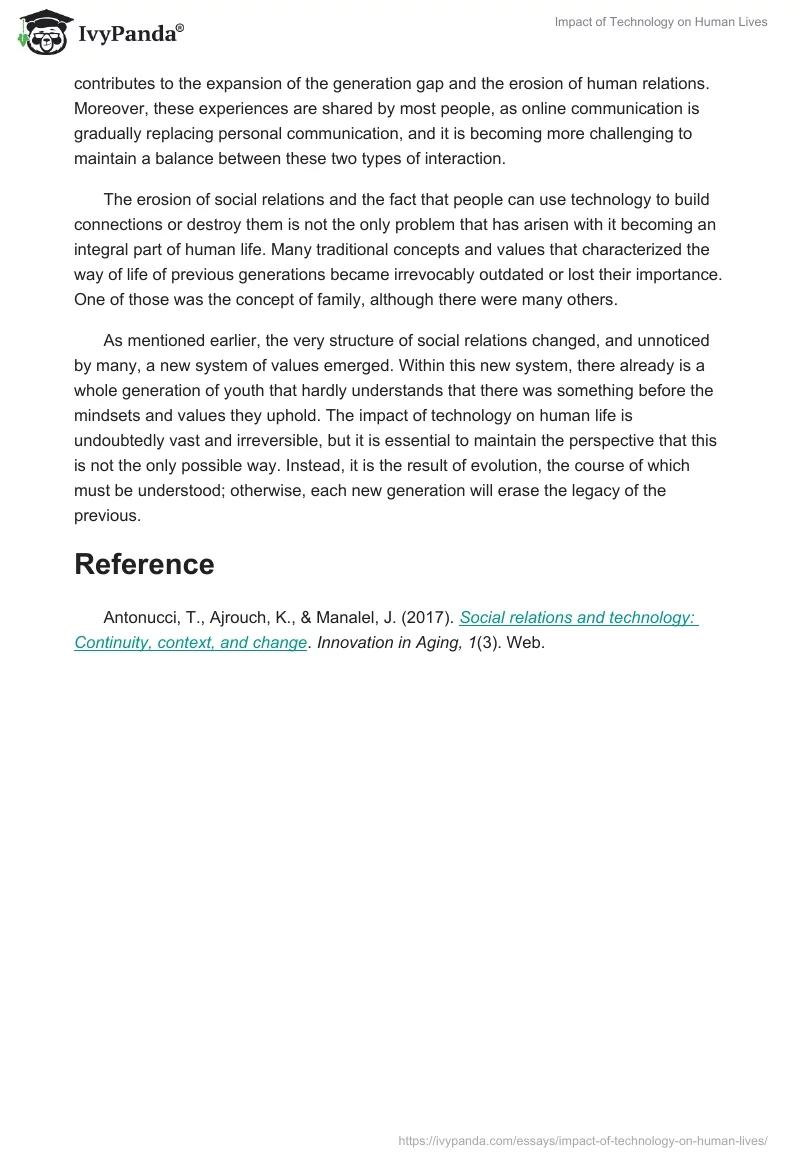 IvyPanda®

Impact of Technology on Human Lives

contributes to the expansion of the generation gap and the erosion of human relations. Moreover, these experiences are shared by most people, as online communication is gradually replacing personal communication, and it is becoming more challenging to maintain a balance between these two types of interaction.

The erosion of social relations and the fact that people can use technology to build connections or destroy them is not the only problem that has arisen with it becoming an integral part of human life. Many traditional concepts and values that characterized the way of life of previous generations became irrevocably outdated or lost their importance. One of those was the concept of family, although there were many others.

As mentioned earlier, the very structure of social relations changed, and unnoticed by many, a new system of values emerged. Within this new system, there already is a whole generation of youth that hardly understands that there was something before the mindsets and values they uphold. The impact of technology on human life is undoubtedly vast and irreversible, but it is essential to maintain the perspective that this is not the only possible way. Instead, it is the result of evolution, the course of which must be understood; otherwise, each new generation will erase the legacy of the previous.

Reference

Antonucci, T., Ajrouch, K., & Manalel, J. (2017). Social relations and technology: Continuity, context, and change. Innovation in Aging, 1(3). Web.

https://ivypanda.com/essays/impact-of-technology-on-human-lives/